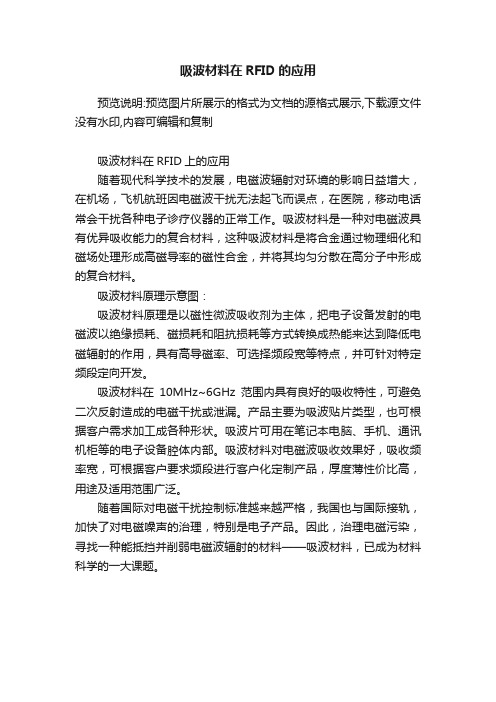 吸波材料在 RFID 的应用

预览说明:预览图片所展示的格式为文档的源格式展示,下载源文件没有水印,内容可编辑和复制

吸波材料在 RFID 上的应用

随着现代科学技术的发展，电磁波辐射对环境的影响日益增大，在机场，飞机航班因电磁波干扰无法起飞而误点，在医院，移动电话常会干扰各种电子诊疗仪器的正常工作。吸波材料是一种对电磁波具有优异吸收能力的复合材料，这种吸波材料是将合金通过物理细化和磁场处理形成高磁导率的磁性合金，并将其均匀分散在高分子中形成的复合材料。

吸波材料原理示意图：

吸波材料原理是以磁性微波吸收剂为主体，把电子设备发射的电磁波以绝缘损耗、磁损耗和阻抗损耗等方式转换成热能来达到降低电磁辐射的作用，具有高导磁率、可选择频段宽等特点，并可针对特定频段定向开发。

吸波材料在 10MHz~6GHz 范围内具有良好的吸收特性，可避免二次反射造成的电磁干扰或泄漏。产品主要为吸波贴片类型，也可根据客户需求加工成各种形状。吸波片可用在笔记本电脑、手机、通讯机柜等的电子设备腔体内部。吸波材料对电磁波吸收效果好，吸收频率宽，可根据客户要求频段进行客户化定制产品，厚度薄性价比高，用途及适用范围广泛。

随着国际对电磁干扰控制标准越来越严格，我国也与国际接轨，加快了对电磁噪声的治理，特别是电子产品。因此，治理电磁污染，寻找一种能抵挡并削弱电磁波辐射的材料——吸波材料，已成为材料科学的一大课题。